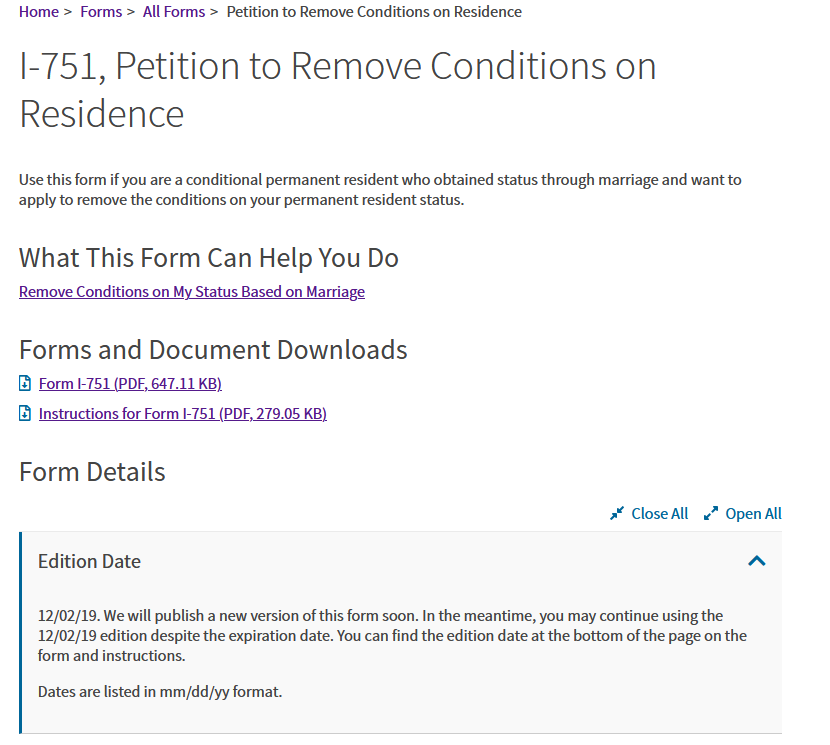 Home > Forms > All Forms > Petition to Remove Conditions on Residence

I-751, Petition to Remove Conditions on Residence

Use this form if you are a conditional permanent resident who obtained status through marriage and want to apply to remove the conditions on your permanent resident status.

What This Form Can Help You Do

Remove Conditions on My Status Based on Marriage

Forms and Document Downloads

Form I-751 (PDF, 647.11 KB)

Instructions for Form I-751 (PDF, 279.05 KB)

Form Details

Close All Open All

Edition Date

12/02/19. We will publish a new version of this form soon. In the meantime, you may continue using the 12/02/19 edition despite the expiration date. You can find the edition date at the bottom of the page on the form and instructions.

Dates are listed in mm/dd/yy format.